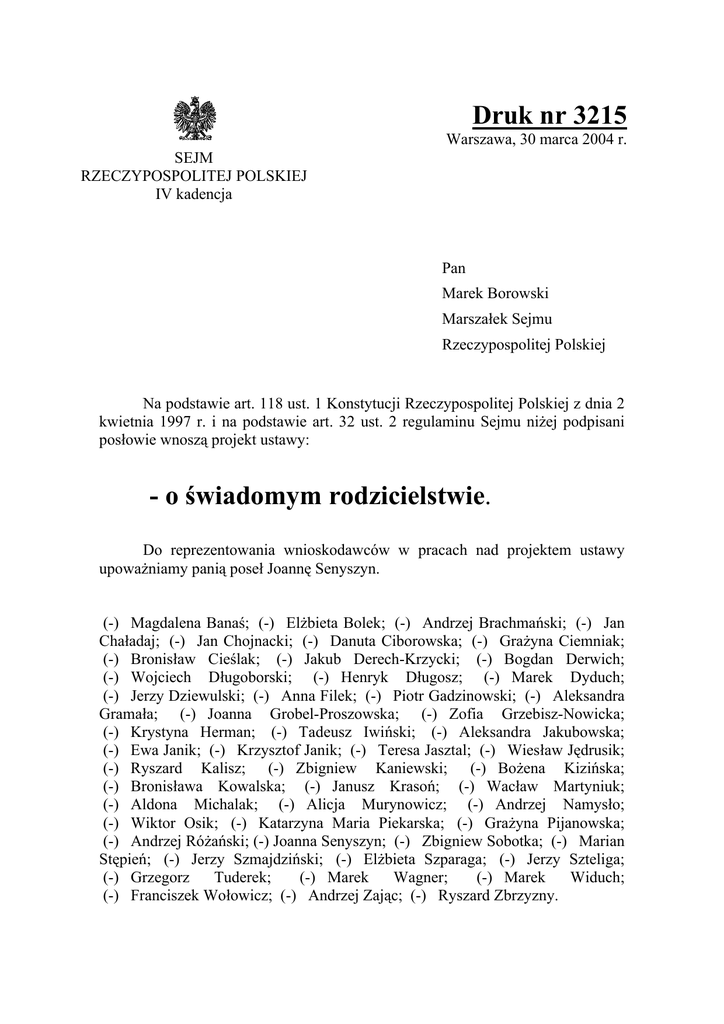 Druk nr 3215
Warszawa, 30 marca 2004 r.

SEJM
RZECZYPOSPOLITEJ POLSKIEJ
IV kadencja

Pan
Marek Borowski
Marszałek Sejmu
Rzeczypospolitej Polskiej

Na podstawie art. 118 ust. 1 Konstytucji Rzeczypospolitej Polskiej z dnia 2 kwietnia 1997 r. i na podstawie art. 32 ust. 2 regulaminu Sejmu niżej podpisani posłowie wnoszą projekt ustawy:

- o świadomym rodzicielstwie.

Do reprezentowania wnioskodawców w pracach nad projektem ustawy upoważniamy panią poseł Joannę Senyszyn.

(-) Magdalena Banaś; (-) Elżbieta Bolek; (-) Andrzej Brachmański; (-) Jan Chaładaj; (-) Jan Chojnacki; (-) Danuta Ciborowska; (-) Grażyna Ciemniak; (-) Bronisław Cieślak; (-) Jakub Derech-Krzycki; (-) Bogdan Derwich; (-) Wojciech Długoborski; (-) Henryk Długosz; (-) Marek Dyduch; (-) Jerzy Dziewulski; (-) Anna Filek; (-) Piotr Gadzinowski; (-) Aleksandra Gramała; (-) Joanna Grobel-Proszowska; (-) Zofia Grzebisz-Nowicka; (-) Krystyna Herman; (-) Tadeusz Iwiński; (-) Aleksandra Jakubowska; (-) Ewa Janik; (-) Krzysztof Janik; (-) Teresa Jasztal; (-) Wiesław Jędrusik; (-) Ryszard Kalisz; (-) Zbigniew Kaniewski; (-) Bożena Kizińska; (-) Bronisława Kowalska; (-) Janusz Krasoń; (-) Wacław Martyniuk; (-) Aldona Michalak; (-) Alicja Murynowicz; (-) Andrzej Namysło; (-) Wiktor Osik; (-) Katarzyna Maria Piekarska; (-) Grażyna Pijanowska; (-) Andrzej Różański; (-) Joanna Senyszyn; (-) Zbigniew Sobotka; (-) Marian Stępień; (-) Jerzy Szmajdziński; (-) Elżbieta Szparaga; (-) Jerzy Szteliga; (-) Grzegorz Tuderek; (-) Marek Wagner; (-) Marek Widuch; (-) Franciszek Wołowicz; (-) Andrzej Zając; (-) Ryszard Zbrzyzny.